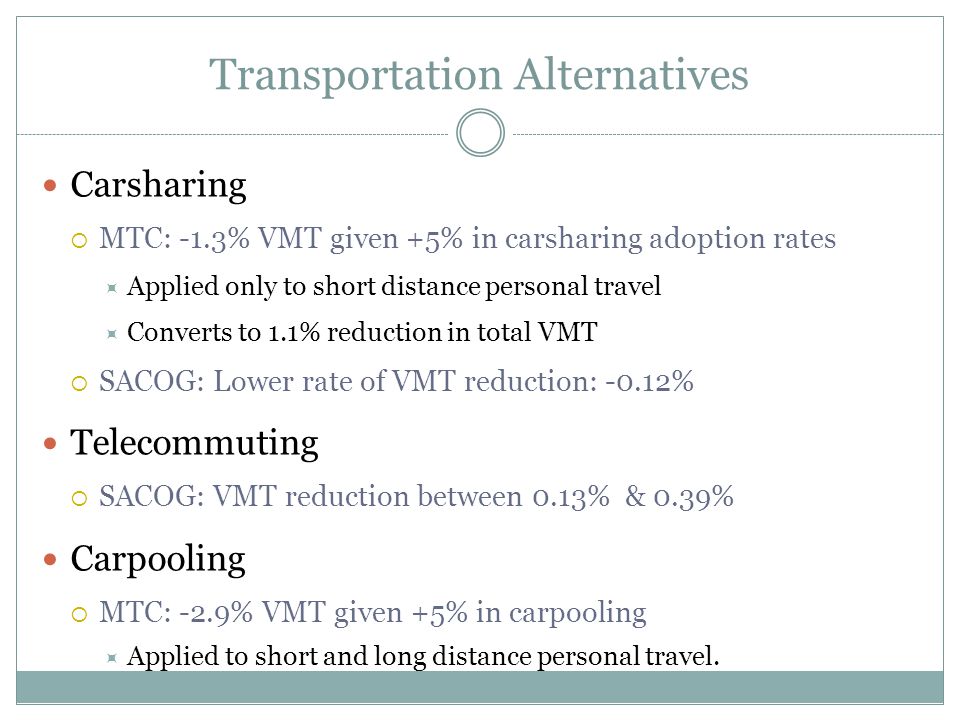 Transportation Alternatives

Carsharing

MTC: -1.3% VMT given +5% in carsharing adoption rates

Applied only to short distance personal travel

Converts to 1.1% reduction in total VMT

SACOG: Lower rate of VMT reduction: -0.12%

Telecommuting

SACOG: VMT reduction between 0.13% & 0.39%

Carpooling

MTC: -2.9% VMT given +5% in carpooling

Applied to short and long distance personal travel.